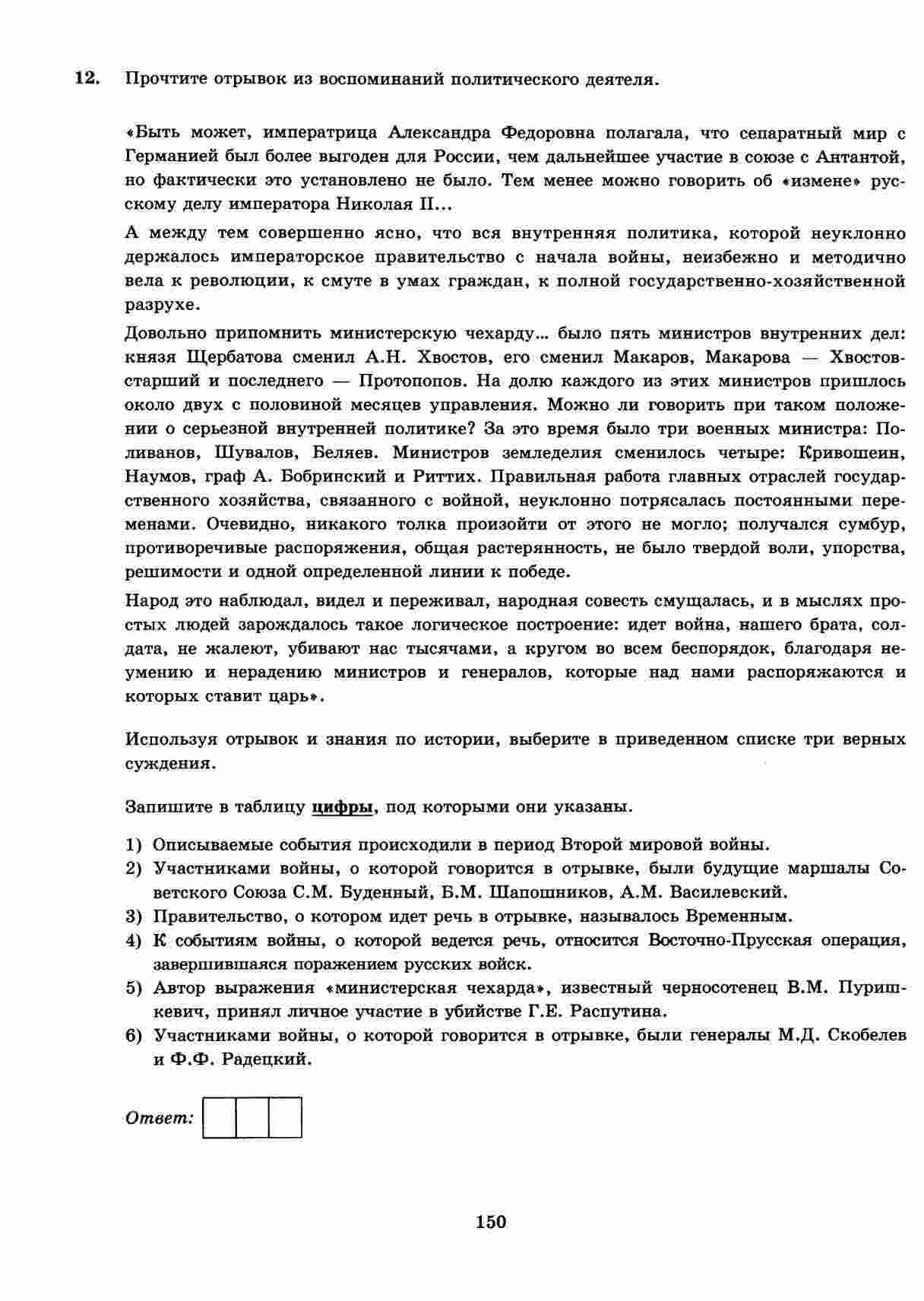 12. Прочтите отрывок из воспоминаний политического деятеля.

«Быть может, императрица Александра Федоровна полагала, что сепаратный мир с Германией был более выгоден для России, чем дальнейшее участие в союзе с Антантой, но фактически это установлено не было. Тем менее можно говорить об «измене» русскому делу императора Николая II...

А между тем совершенно ясно, что вся внутренняя политика, которой неуклонно держалось императорское правительство с начала войны, неизбежно и методично вела к революции, к смуте в умах граждан, к полной государственно-хозяйственной разрухе.

Довольно припомнить министерскую чехарду... было пять министров внутренних дел: князя Щербатова сменил А.Н. Хвостов, его сменил Макаров, Макарова — Хвостов-старший и последнего — Протопопов. На долю каждого из этих министров пришлось около двух с половиной месяцев управления. Можно ли говорить при таком положении о серьезной внутренней политике? За это время было три военных министра: Поливанов, Шувалов, Беляев. Министров земледелия сменилось четыре: Кривошеин, Наумов, граф А. Бобринский и Риттих. Правильная работа главных отраслей государственного хозяйства, связанного с войной, неуклонно потрясалась постоянными переменами. Очевидно, никакого толка произойти от этого не могло; получался сумбур, противоречивые распоряжения, общая растерянность, не было твердой воли, упорства, решимости и одной определенной линии к победе.

Народ это наблюдал, видел и переживал, народная совесть смущалась, и в мыслях простых людей зарождалось такое логическое построение: идет война, нашего брата, солдата, не жалеют, убивают нас тысячами, а кругом во всем беспорядок, благодаря неумению и нерадению министров и генералов, которые над нами распоряжаются и которых ставит царь».

Используя отрывок и знания по истории, выберите в приведенном списке три верных суждения.

Запишите в таблицу цифры, под которыми они указаны.

1) Описываемые события происходили в период Второй мировой войны.
2) Участниками войны, о которой говорится в отрывке, были будущие маршалы Советского Союза С.М. Буденный, Б.М. Шапошников, А.М. Василевский.
3) Правительство, о котором идет речь в отрывке, называлось Временным.
4) К событиям войны, о которой ведется речь, относится Восточно-Прусская операция, завершившаяся поражением русских войск.
5) Автор выражения «министерская чехарда», известный черносотенец В.М. Пуришкевич, принял личное участие в убийстве Г.Е. Распутина.
6) Участниками войны, о которой говорится в отрывке, были генералы М.Д. Скобелев и Ф.Ф. Радецкий.

Ответ:

150